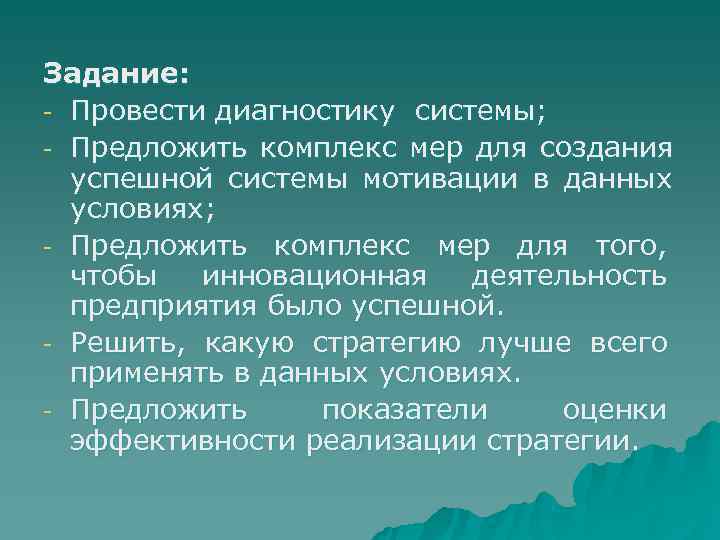 Задание:
- Провести диагностику системы;
- Предложить комплекс мер для создания успешной системы мотивации в данных условиях;
- Предложить комплекс мер для того, чтобы инновационная деятельность предприятия было успешной.
- Решить, какую стратегию лучше всего применять в данных условиях.
- Предложить показатели оценки эффективности реализации стратегии.